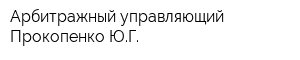 Арбитражный управляющий
Прокопенко Ю.Г.